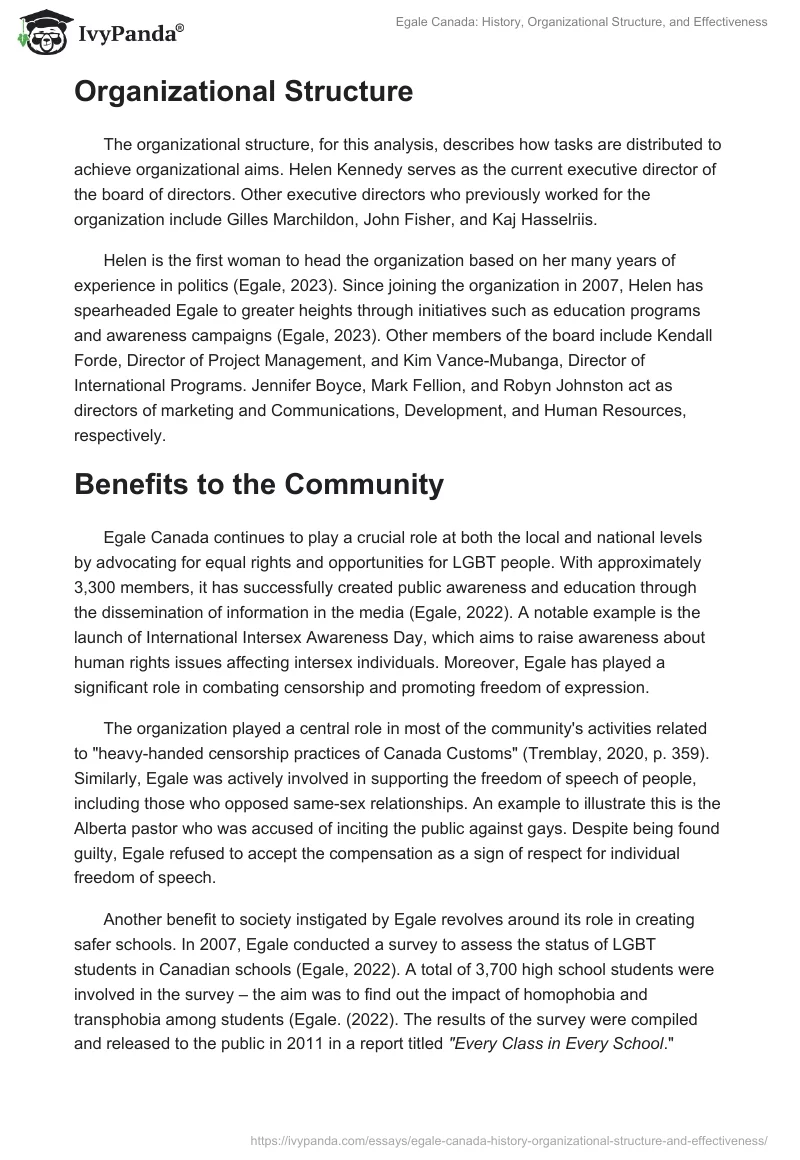 IvyPanda®

Egale Canada: History, Organizational Structure, and Effectiveness

Organizational Structure

The organizational structure, for this analysis, describes how tasks are distributed to achieve organizational aims. Helen Kennedy serves as the current executive director of the board of directors. Other executive directors who previously worked for the organization include Gilles Marchildon, John Fisher, and Kaj Hasselriis.

Helen is the first woman to head the organization based on her many years of experience in politics (Egale, 2023). Since joining the organization in 2007, Helen has spearheaded Egale to greater heights through initiatives such as education programs and awareness campaigns (Egale, 2023). Other members of the board include Kendall Forde, Director of Project Management, and Kim Vance-Mubanga, Director of International Programs. Jennifer Boyce, Mark Fellion, and Robyn Johnston act as directors of marketing and Communications, Development, and Human Resources, respectively.

Benefits to the Community

Egale Canada continues to play a crucial role at both the local and national levels by advocating for equal rights and opportunities for LGBT people. With approximately 3,300 members, it has successfully created public awareness and education through the dissemination of information in the media (Egale, 2022). A notable example is the launch of International Intersex Awareness Day, which aims to raise awareness about human rights issues affecting intersex individuals. Moreover, Egale has played a significant role in combating censorship and promoting freedom of expression.

The organization played a central role in most of the community's activities related to "heavy-handed censorship practices of Canada Customs" (Tremblay, 2020, p. 359). Similarly, Egale was actively involved in supporting the freedom of speech of people, including those who opposed same-sex relationships. An example to illustrate this is the Alberta pastor who was accused of inciting the public against gays. Despite being found guilty, Egale refused to accept the compensation as a sign of respect for individual freedom of speech.

Another benefit to society instigated by Egale revolves around its role in creating safer schools. In 2007, Egale conducted a survey to assess the status of LGBT students in Canadian schools (Egale, 2022). A total of 3,700 high school students were involved in the survey – the aim was to find out the impact of homophobia and transphobia among students (Egale. (2022). The results of the survey were compiled and released to the public in 2011 in a report titled "Every Class in Every School."

https://ivypanda.com/essays/egale-canada-history-organizational-structure-and-effectiveness/